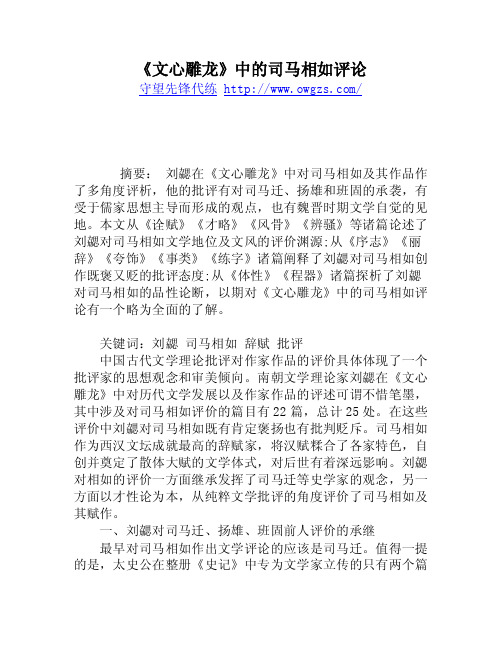 《文心雕龙》中的司马相如评论

守望先锋代练 http://www.owgzs.com/

摘要： 刘勰在《文心雕龙》中对司马相如及其作品作了多角度评析，他的批评有对司马迁、扬雄和班固的承袭，有受于儒家思想主导而形成的观点，也有魏晋时期文学自觉的见地。本文从《诠赋》《才略》《风骨》《辨骚》等诸篇论述了刘勰对司马相如文学地位及文风的评价渊源;从《序志》《丽辞》《夸饰》《事类》《练字》诸篇阐释了刘勰对司马相如创作既褒又贬的批评态度;从《体性》《程器》诸篇探析了刘勰对司马相如的品性论断，以期对《文心雕龙》中的司马相如评论有一个略为全面的了解。

关键词：刘勰 司马相如 辞赋 批评

中国古代文学理论批评对作家作品的评价具体体现了一个批评家的思想观念和审美倾向。南朝文学理论家刘勰在《文心雕龙》中对历代文学发展以及作家作品的评述可谓不惜笔墨，其中涉及对司马相如评价的篇目有22篇，总计25处。在这些评价中刘勰对司马相如既有肯定褒扬也有批判贬斥。司马相如作为西汉文坛成就最高的辞赋家，将汉赋糅合了各家特色，自创并奠定了散体大赋的文学体式，对后世有着深远影响。刘勰对相如的评价一方面继承发挥了司马迁等史学家的观念，另一方面以才性论为本，从纯粹文学批评的角度评价了司马相如及其赋作。

一、刘勰对司马迁、扬雄、班固前人评价的承继

最早对司马相如作出文学评论的应该是司马迁。值得一提的是，太史公在整册《史记》中专为文学家立传的只有两个篇